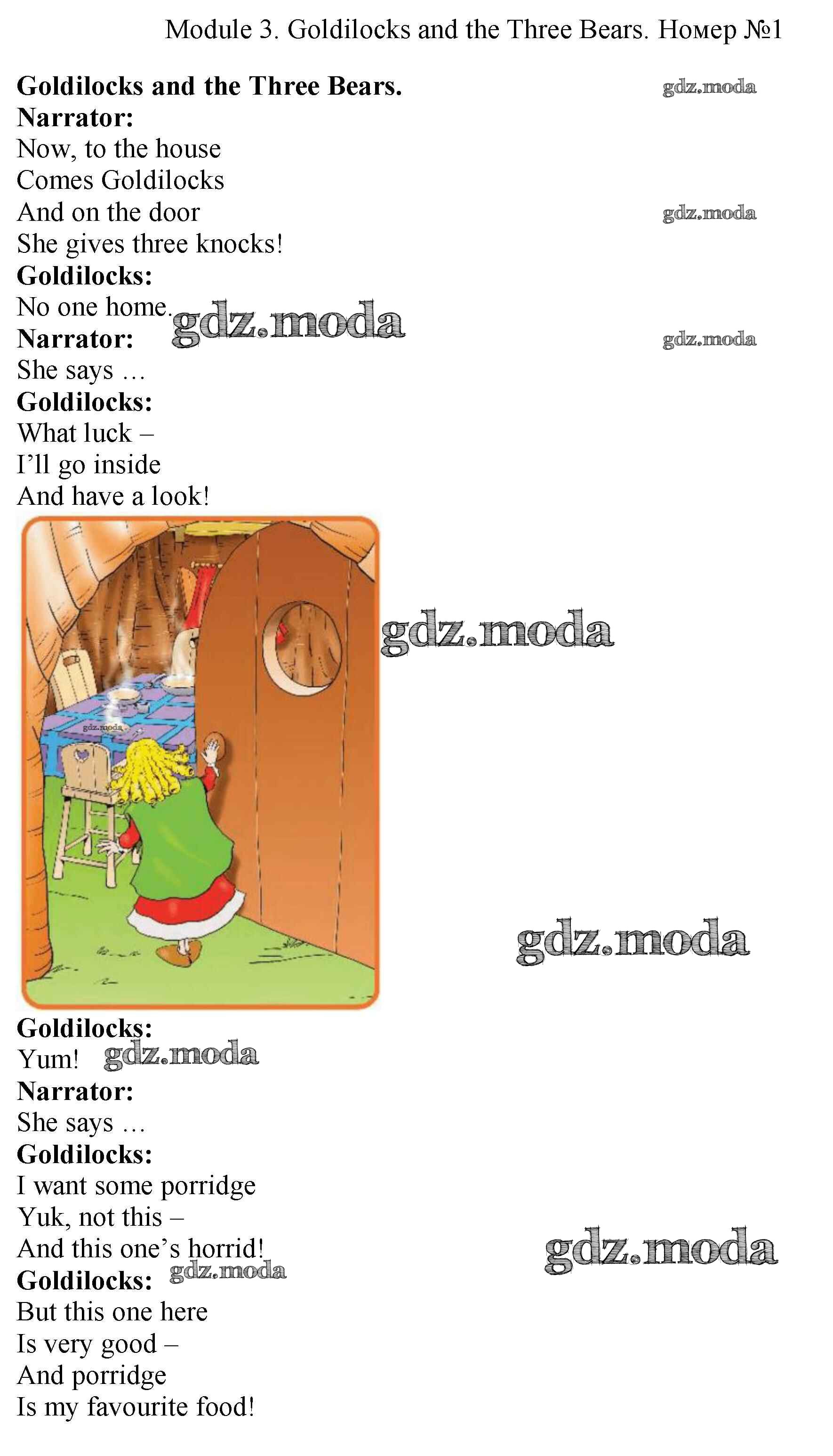 Module 3. Goldilocks and the Three Bears. Номер №1

Goldilocks and the Three Bears.
Narrator:
Now, to the house
Comes Goldilocks
And on the door
She gives three knocks!
Goldilocks:
No one home.
Narrator:
She says …
Goldilocks:
What luck –
I'll go inside
And have a look!

Goldilocks:
Yum!
Narrator:
She says …
Goldilocks:
I want some porridge
Yuk, not this –
And this one's horrid!
Goldilocks:
But this one here
Is very good –
And porridge
Is my favourite food!

gdz.moda